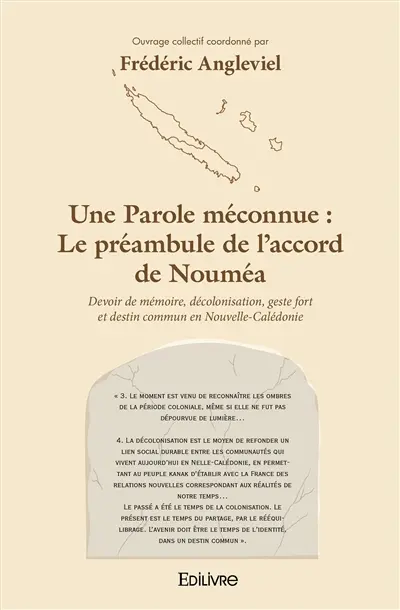 Ouvrage collectif coordonné par

Frédéric Angleviel

Une Parole méconnue : Le préambule de l'accord de Nouméa

Devoir de mémoire, décolonisation, geste fort et destin commun en Nouvelle-Calédonie

« 3. Le moment est venu de reconnaître les ombres de la période coloniale, même si elle ne fut pas dépourvue de lumière…

4. La décolonisation est le moyen de refonder un lien social durable entre les communautés qui vivent aujourd'hui en Nelle-Calédonie, en permettant au peuple kanak d'établir avec la France des relations nouvelles correspondant aux réalités de notre temps…
Le passé a été le temps de la colonisation. Le présent est le temps du partage, par le rééquilibrage. L'avenir doit être le temps de l'identité, dans un destin commun ».

Edilivre